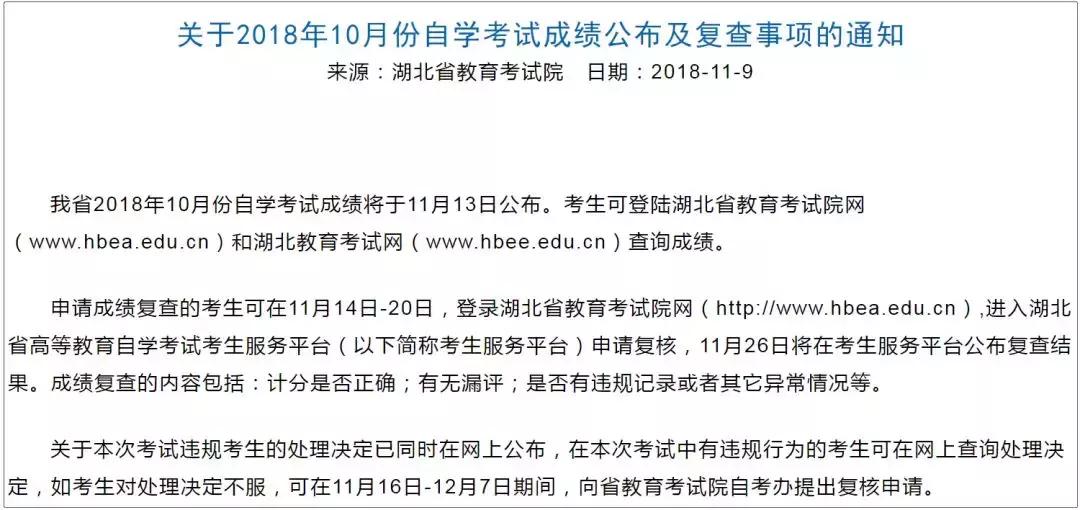 关于2018年10月份自学考试成绩公布及复查事项的通知

来源：湖北省教育考试院　日期：2018-11-9

我省2018年10月份自学考试成绩将于11月13日公布。考生可登陆湖北省教育考试院网（www.hbea.edu.cn）和湖北教育考试网（www.hbee.edu.cn）查询成绩。

申请成绩复查的考生可在11月14日-20日，登录湖北省教育考试院网（http://www.hbea.edu.cn）,进入湖北省高等教育自学考试考生服务平台（以下简称考生服务平台）申请复核，11月26日将在考生服务平台公布复查结果。成绩复查的内容包括：计分是否正确；有无漏评；是否有违规记录或者其它异常情况等。

关于本次考试违规考生的处理决定已同时在网上公布，在本次考试中有违规行为的考生可在网上查询处理决定，如考生对处理决定不服，可在11月16日-12月7日期间，向省教育考试院自考办提出复核申请。